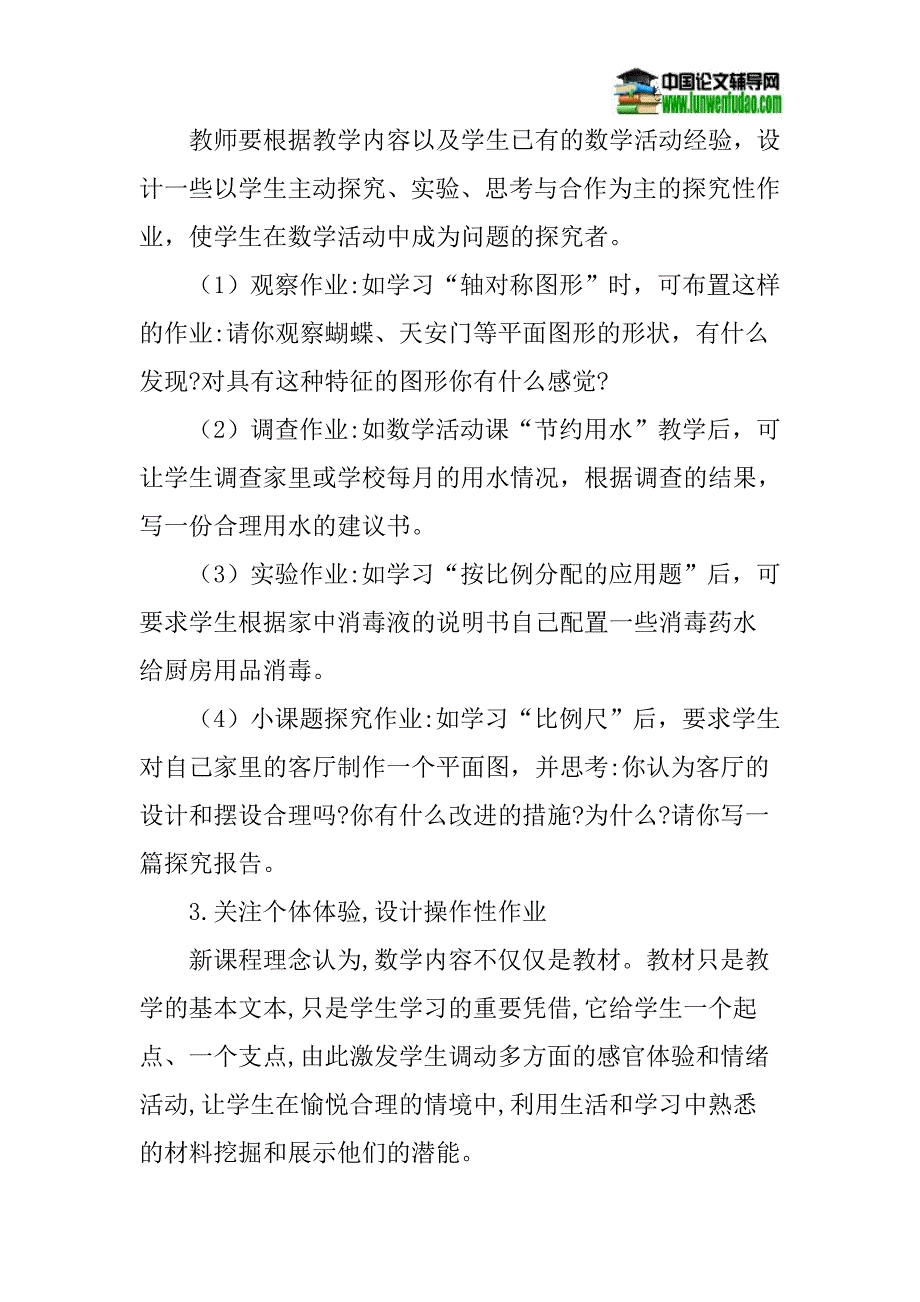 中国论文辅导网
www.lunwenfudao.com

教师要根据教学内容以及学生已有的数学活动经验，设计一些以学生主动探究、实验、思考与合作为主的探究性作业，使学生在数学活动中成为问题的探究者。

（1）观察作业:如学习“轴对称图形”时，可布置这样的作业:请你观察蝴蝶、天安门等平面图形的形状，有什么发现?对具有这种特征的图形你有什么感觉?

（2）调查作业:如数学活动课“节约用水”教学后，可让学生调查家里或学校每月的用水情况，根据调查的结果，写一份合理用水的建议书。

（3）实验作业:如学习“按比例分配的应用题”后，可要求学生根据家中消毒液的说明书自己配置一些消毒药水给厨房用品消毒。

（4）小课题探究作业:如学习“比例尺”后，要求学生对自己家里的客厅制作一个平面图，并思考:你认为客厅的设计和摆设合理吗?你有什么改进的措施?为什么?请你写一篇探究报告。

3.关注个体体验,设计操作性作业

新课程理念认为,数学内容不仅仅是教材。教材只是教学的基本文本,只是学生学习的重要凭借,它给学生一个起点、一个支点,由此激发学生调动多方面的感官体验和情绪活动,让学生在愉悦合理的情境中,利用生活和学习中熟悉的材料挖掘和展示他们的潜能。